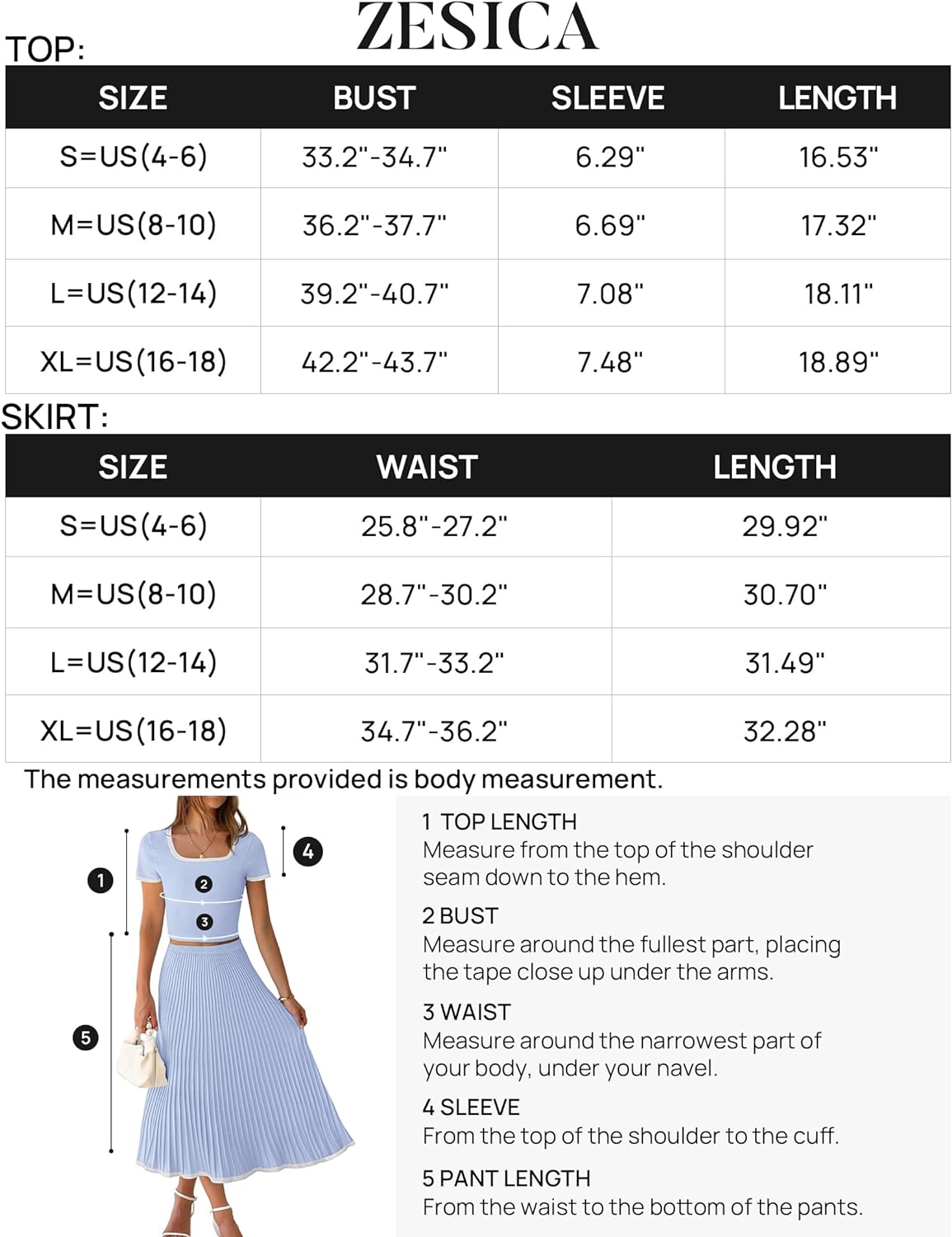 ZESICA

TOP:

| SIZE | BUST | SLEEVE | LENGTH |
|---|---|---|---|
| S=US(4-6) | 33.2"-34.7" | 6.29" | 16.53" |
| M=US(8-10) | 36.2"-37.7" | 6.69" | 17.32" |
| L=US(12-14) | 39.2"-40.7" | 7.08" | 18.11" |
| XL=US(16-18) | 42.2"-43.7" | 7.48" | 18.89" |

SKIRT:

| SIZE | WAIST | LENGTH |
|---|---|---|
| S=US(4-6) | 25.8"-27.2" | 29.92" |
| M=US(8-10) | 28.7"-30.2" | 30.70" |
| L=US(12-14) | 31.7"-33.2" | 31.49" |
| XL=US(16-18) | 34.7"-36.2" | 32.28" |

The measurements provided is body measurement.

1 2 3 4 5

1 TOP LENGTH
Measure from the top of the shoulder seam down to the hem.

2 BUST
Measure around the fullest part, placing the tape close up under the arms.

3 WAIST
Measure around the narrowest part of your body, under your navel.

4 SLEEVE
From the top of the shoulder to the cuff.

5 PANT LENGTH
From the waist to the bottom of the pants.